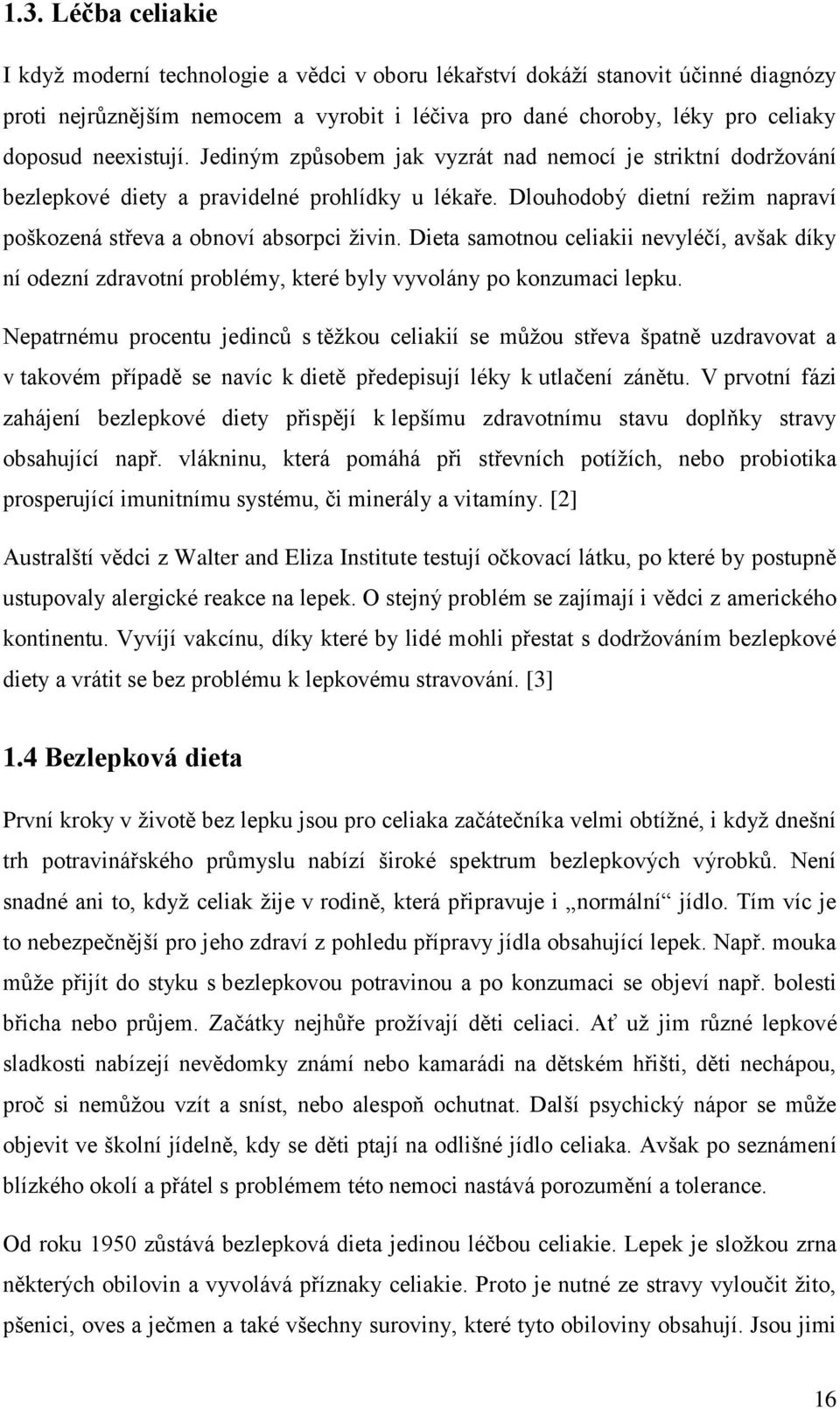 1.3. Léčba celiakie

I když moderní technologie a vědci v oboru lékařství dokáží stanovit účinné diagnózy proti nejrůznějším nemocem a vyrobit i léčiva pro dané choroby, léky pro celiaky doposud neexistují. Jediným způsobem jak vyzrát nad nemocí je striktní dodržování bezlepkové diety a pravidelné prohlídky u lékaře. Dlouhodobý dietní režim napraví poškozená střeva a obnoví absorpci živin. Dieta samotnou celiakii nevyléčí, avšak díky ní odezní zdravotní problémy, které byly vyvolány po konzumaci lepku.

Nepatrnému procentu jedinců s těžkou celiakií se můžou střeva špatně uzdravovat a v takovém případě se navíc k dietě předepisují léky k utlačení zánětu. V prvotní fázi zahájení bezlepkové diety přispějí k lepšímu zdravotnímu stavu doplňky stravy obsahující např. vlákninu, která pomáhá při střevních potížích, nebo probiotika prosperující imunitnímu systému, či minerály a vitamíny. [2]

Australští vědci z Walter and Eliza Institute testují očkovací látku, po které by postupně ustupovaly alergické reakce na lepek. O stejný problém se zajímají i vědci z amerického kontinentu. Vyvíjí vakcínu, díky které by lidé mohli přestat s dodržováním bezlepkové diety a vrátit se bez problému k lepkovému stravování. [3]

1.4 Bezlepková dieta

První kroky v životě bez lepku jsou pro celiaka začátečníka velmi obtížné, i když dnešní trh potravinářského průmyslu nabízí široké spektrum bezlepkových výrobků. Není snadné ani to, když celiak žije v rodině, která připravuje i „normální“ jídlo. Tím víc je to nebezpečnější pro jeho zdraví z pohledu přípravy jídla obsahující lepek. Např. mouka může přijít do styku s bezlepkovou potravinou a po konzumaci se objeví např. bolesti břicha nebo průjem. Začátky nejhůře prožívají děti celiaci. Ať už jim různé lepkové sladkosti nabízejí nevědomky známí nebo kamarádi na dětském hřišti, děti nechápou, proč si nemůžou vzít a sníst, nebo alespoň ochutnat. Další psychický nápor se může objevit ve školní jídelně, kdy se děti ptají na odlišné jídlo celiaka. Avšak po seznámení blízkého okolí a přátel s problémem této nemoci nastává porozumění a tolerance.

Od roku 1950 zůstává bezlepková dieta jedinou léčbou celiakie. Lepek je složkou zrna některých obilovin a vyvolává příznaky celiakie. Proto je nutné ze stravy vyloučit žito, pšenici, oves a ječmen a také všechny suroviny, které tyto obiloviny obsahují. Jsou jimi

16